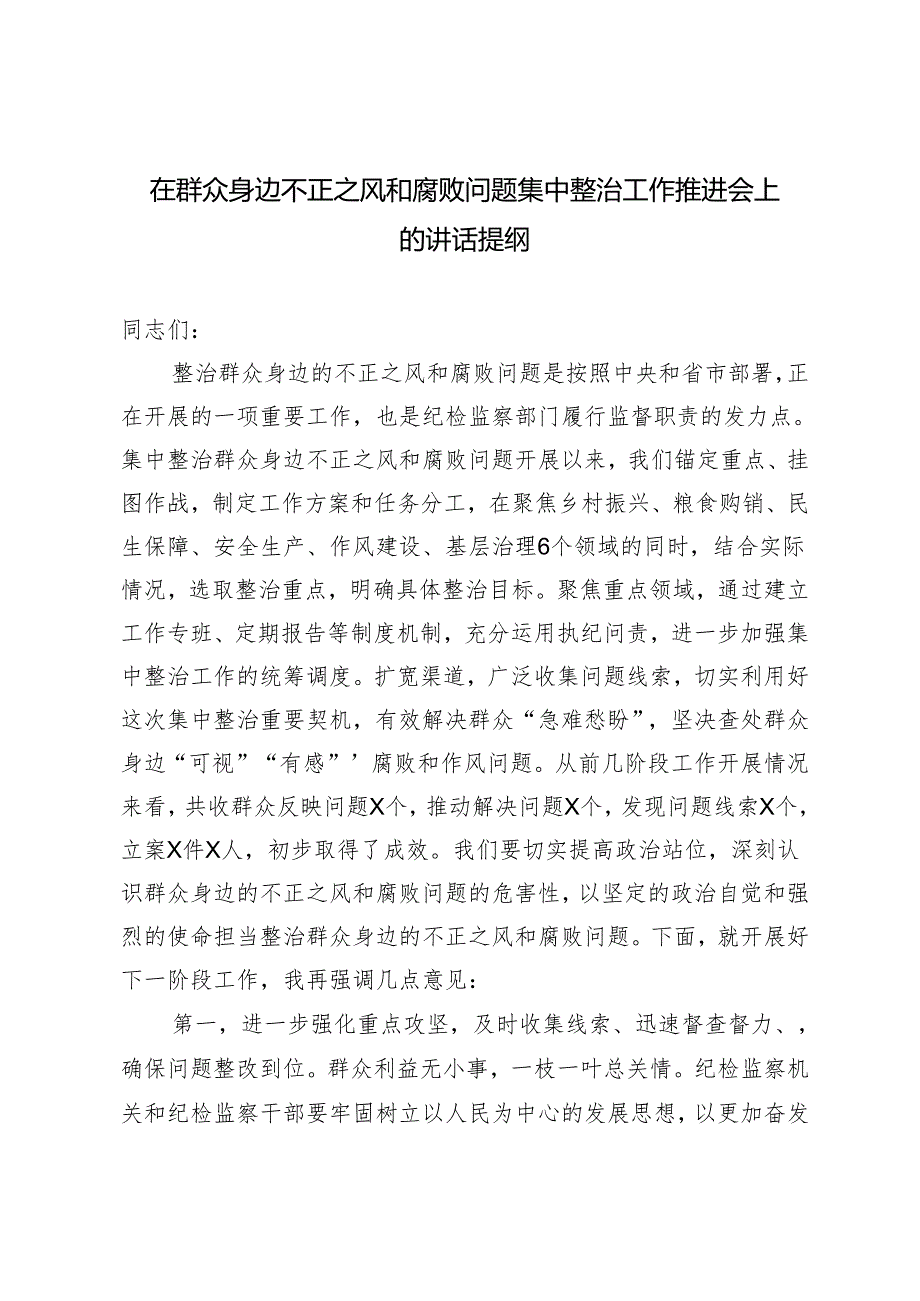 在群众身边不正之风和腐败问题集中整治工作推进会上的讲话提纲

同志们：

整治群众身边的不正之风和腐败问题是按照中央和省市部署，正在开展的一项重要工作，也是纪检监察部门履行监督职责的发力点。集中整治群众身边不正之风和腐败问题开展以来，我们锚定重点、挂图作战，制定工作方案和任务分工，在聚焦乡村振兴、粮食购销、民生保障、安全生产、作风建设、基层治理6个领域的同时，结合实际情况，选取整治重点，明确具体整治目标。聚焦重点领域，通过建立工作专班、定期报告等制度机制，充分运用执纪问责，进一步加强集中整治工作的统筹调度。扩宽渠道，广泛收集问题线索，切实利用好这次集中整治重要契机，有效解决群众“急难愁盼”，坚决查处群众身边“可视”“有感”’腐败和作风问题。从前几阶段工作开展情况来看，共收群众反映问题X个，推动解决问题X个，发现问题线索X个，立案X件X人，初步取得了成效。我们要切实提高政治站位，深刻认识群众身边的不正之风和腐败问题的危害性，以坚定的政治自觉和强烈的使命担当整治群众身边的不正之风和腐败问题。下面，就开展好下一阶段工作，我再强调几点意见：

第一，进一步强化重点攻坚，及时收集线索、迅速督查督力、，确保问题整改到位。群众利益无小事，一枝一叶总关情。纪检监察机关和纪检监察干部要牢固树立以人民为中心的发展思想，以更加奋发